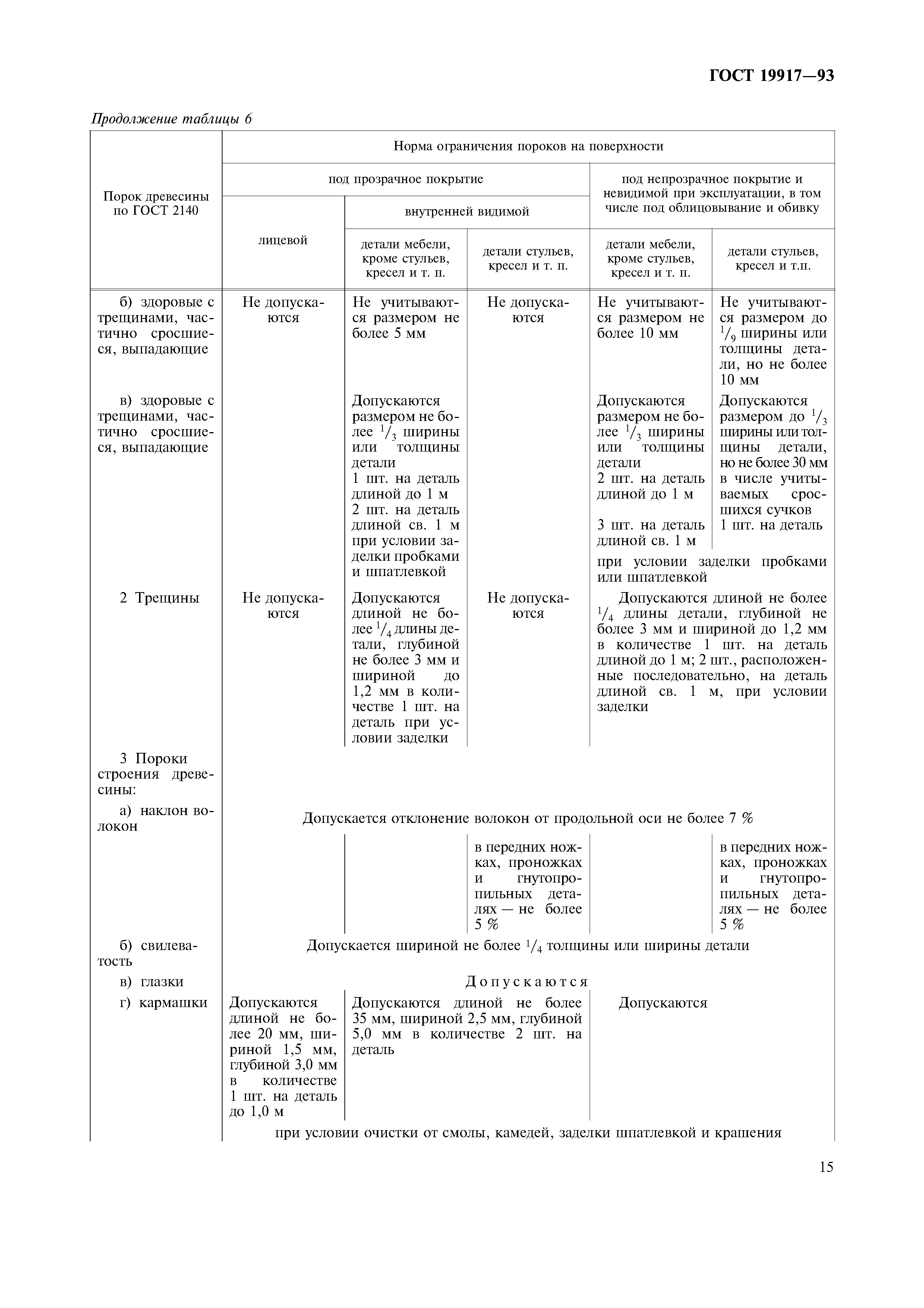 ГОСТ 19917—93

Продолжение таблицы 6

| Порок древесины по ГОСТ 2140 | Норма ограничения пороков на поверхности | | | | |
|---|---|---|---|---|---|
| | под прозрачное покрытие | | | под непрозрачное покрытие и невидимой при эксплуатации, в том числе под облицовывание и обивку | |
| | лицевой | внутренней видимой | | | |
| | | детали мебели, кроме стульев, кресел и т. п. | детали стульев, кресел и т. п. | детали мебели, кроме стульев, кресел и т. п. | детали стульев, кресел и т.п. |
| б) здоровые с трещинами, частично сросшиеся, выпадающие | Не допускаются | Не учитываются размером не более 5 мм | Не допускаются | Не учитываются размером не более 10 мм | Не учитываются размером до $^1/_9$ ширины или толщины детали, но не более 10 мм |
| в) здоровые с трещинами, частично сросшиеся, выпадающие | | Допускаются размером не более $^1/_3$ ширины или толщины детали 1 шт. на деталь длиной до 1 м 2 шт. на деталь длиной св. 1 м при условии заделки пробками и шпатлевкой | | Допускаются размером не более $^1/_3$ ширины или толщины детали 2 шт. на деталь длиной до 1 м 3 шт. на деталь длиной св. 1 м | Допускаются размером до $^1/_3$ ширины или толщины детали, но не более 30 мм в числе учитываемых сросшихся сучков 1 шт. на деталь |
| | | | | при условии заделки пробками или шпатлевкой | |
| 2 Трещины | Не допускаются | Допускаются длиной не более $^1/_4$ длины детали, глубиной не более 3 мм и шириной до 1,2 мм в количестве 1 шт. на деталь при условии заделки | Не допускаются | Допускаются длиной не более $^1/_4$ длины детали, глубиной не более 3 мм и шириной до 1,2 мм в количестве 1 шт. на деталь длиной до 1 м; 2 шт., расположенные последовательно, на деталь длиной св. 1 м, при условии заделки | |
| 3 Пороки строения древесины: | | | | | |
| а) наклон волокон | Допускается отклонение волокон от продольной оси не более 7 % | | | | |
| | | | в передних ножках, проножках и гнутопропильных деталях — не более 5 % | | в передних ножках, проножках и гнутопропильных деталях — не более 5 % |
| б) свилеватость | Допускается шириной не более $^1/_4$ толщины или ширины детали | | | | |
| в) глазки | Допускаются | | | | |
| г) кармашки | Допускаются длиной не более 20 мм, шириной 1,5 мм, глубиной 3,0 мм в количестве 1 шт. на деталь до 1,0 м | Допускаются длиной не более 35 мм, шириной 2,5 мм, глубиной 5,0 мм в количестве 2 шт. на деталь | | Допускаются | |
| | при условии очистки от смолы, камедей, заделки шпатлевкой и крашения | | | | |

15